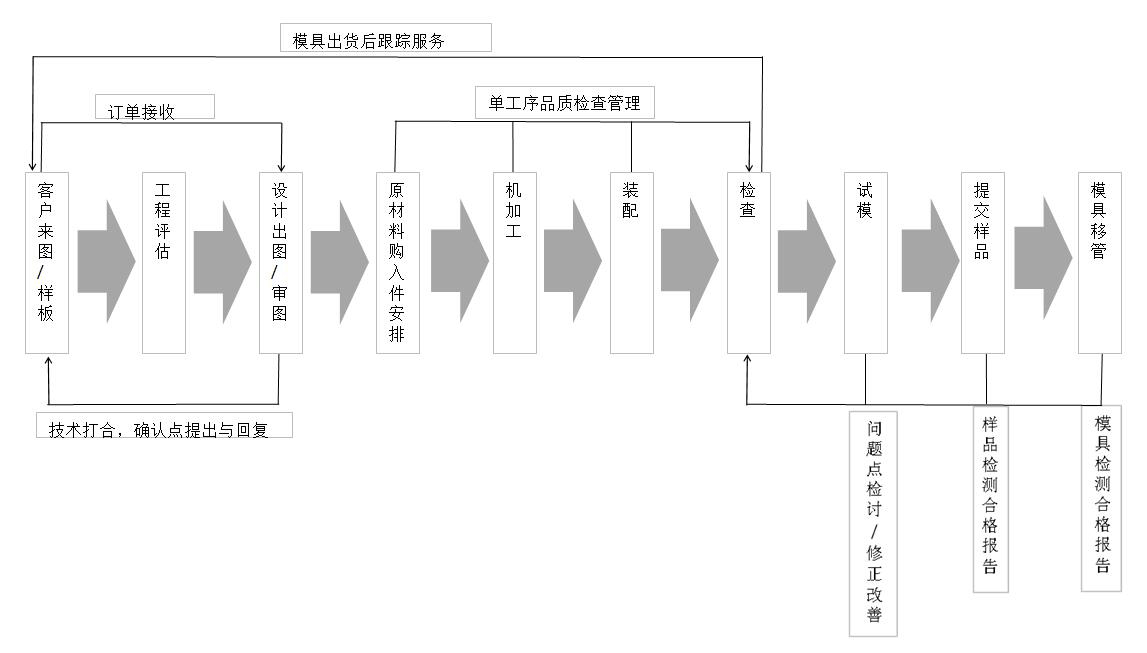 模具出货后跟踪服务

订单接收

单工序品质检查管理

客户来图/样板

工程评估

设计出图/审图

原材料购入件安排

机加工

装配

检查

试模

提交样品

模具移管

技术打合，确认点提出与回复

问题点检讨/修正改善

样品检测合格报告

模具检测合格报告